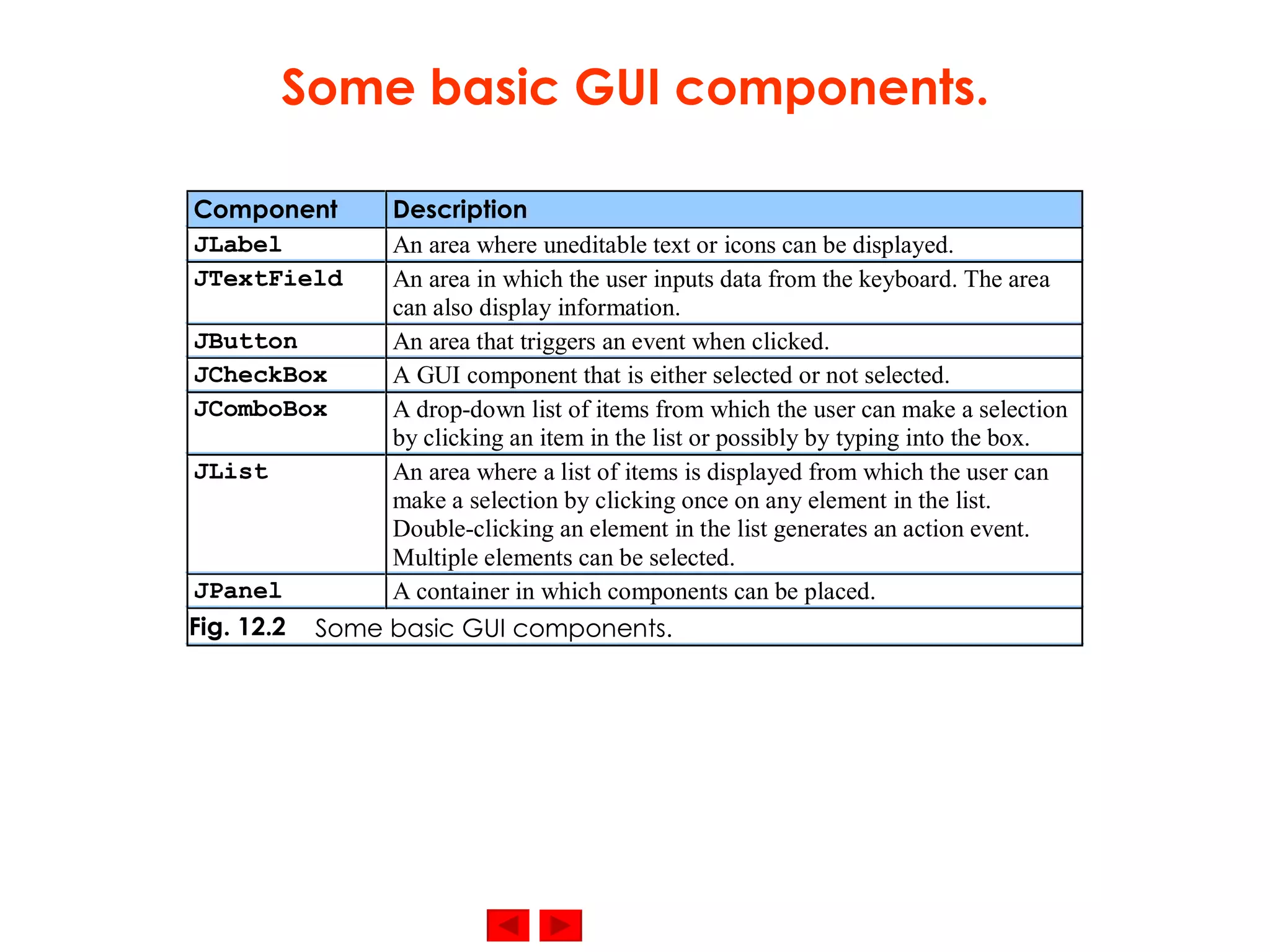 Some basic GUI components.

| Component | Description |
|---|---|
| JLabel | An area where uneditable text or icons can be displayed. |
| JTextField | An area in which the user inputs data from the keyboard. The area can also display information. |
| JButton | An area that triggers an event when clicked. |
| JCheckBox | A GUI component that is either selected or not selected. |
| JComboBox | A drop-down list of items from which the user can make a selection by clicking an item in the list or possibly by typing into the box. |
| JList | An area where a list of items is displayed from which the user can make a selection by clicking once on any element in the list. Double-clicking an element in the list generates an action event. Multiple elements can be selected. |
| JPanel | A container in which components can be placed. |

Fig. 12.2 Some basic GUI components.